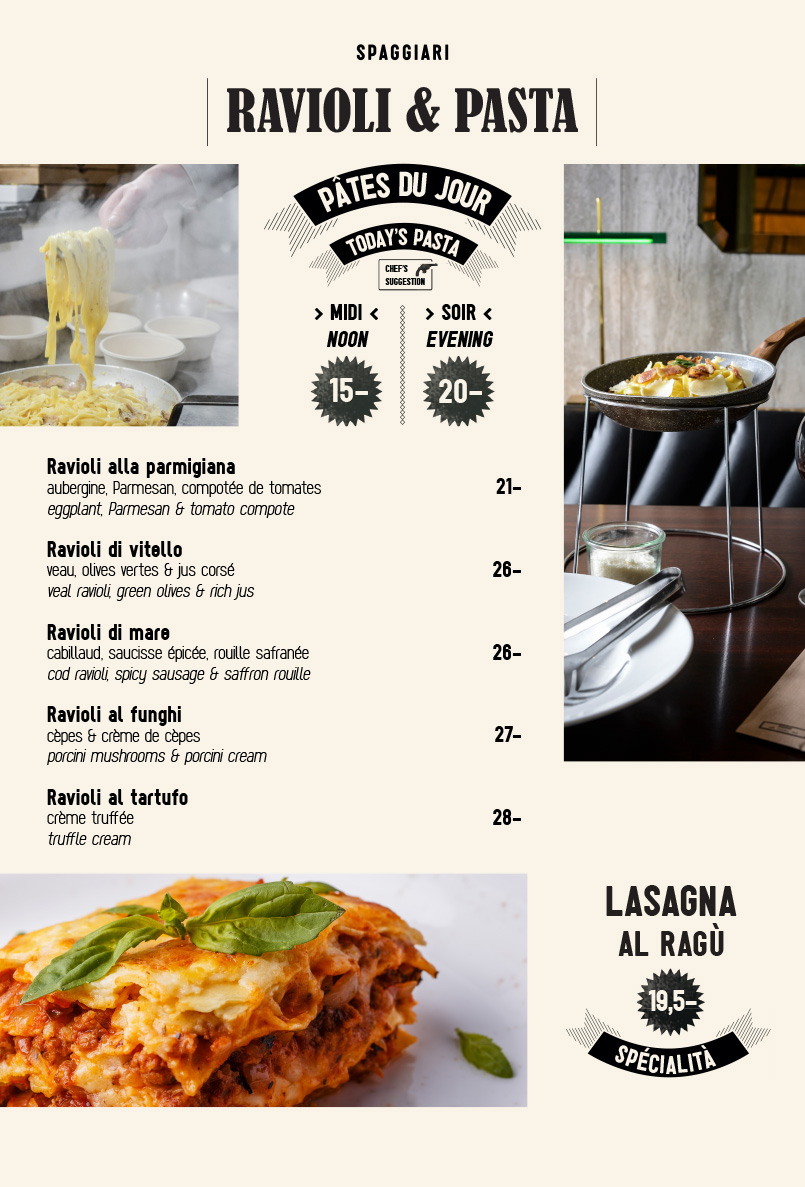 SPAGGIARI

RAVIOLI & PASTA

PÂTES DU JOUR

TODAY'S PASTA

CHEF'S SUGGESTION

> MIDI <
NOON
15–

> SOIR <
EVENING
20–

Ravioli alla parmigiana
aubergine, Parmesan, compotée de tomates
eggplant, Parmesan & tomato compote
21–

Ravioli di vitello
veau, olives vertes & jus corsé
veal ravioli, green olives & rich jus
26–

Ravioli di mare
cabillaud, saucisse épicée, rouille safranée
cod ravioli, spicy sausage & saffron rouille
26–

Ravioli al funghi
cèpes & crème de cèpes
porcini mushrooms & porcini cream
27–

Ravioli al tartufo
crème truffée
truffle cream
28–

LASAGNA
AL RAGÙ
19,5–
SPÉCIALITÀ